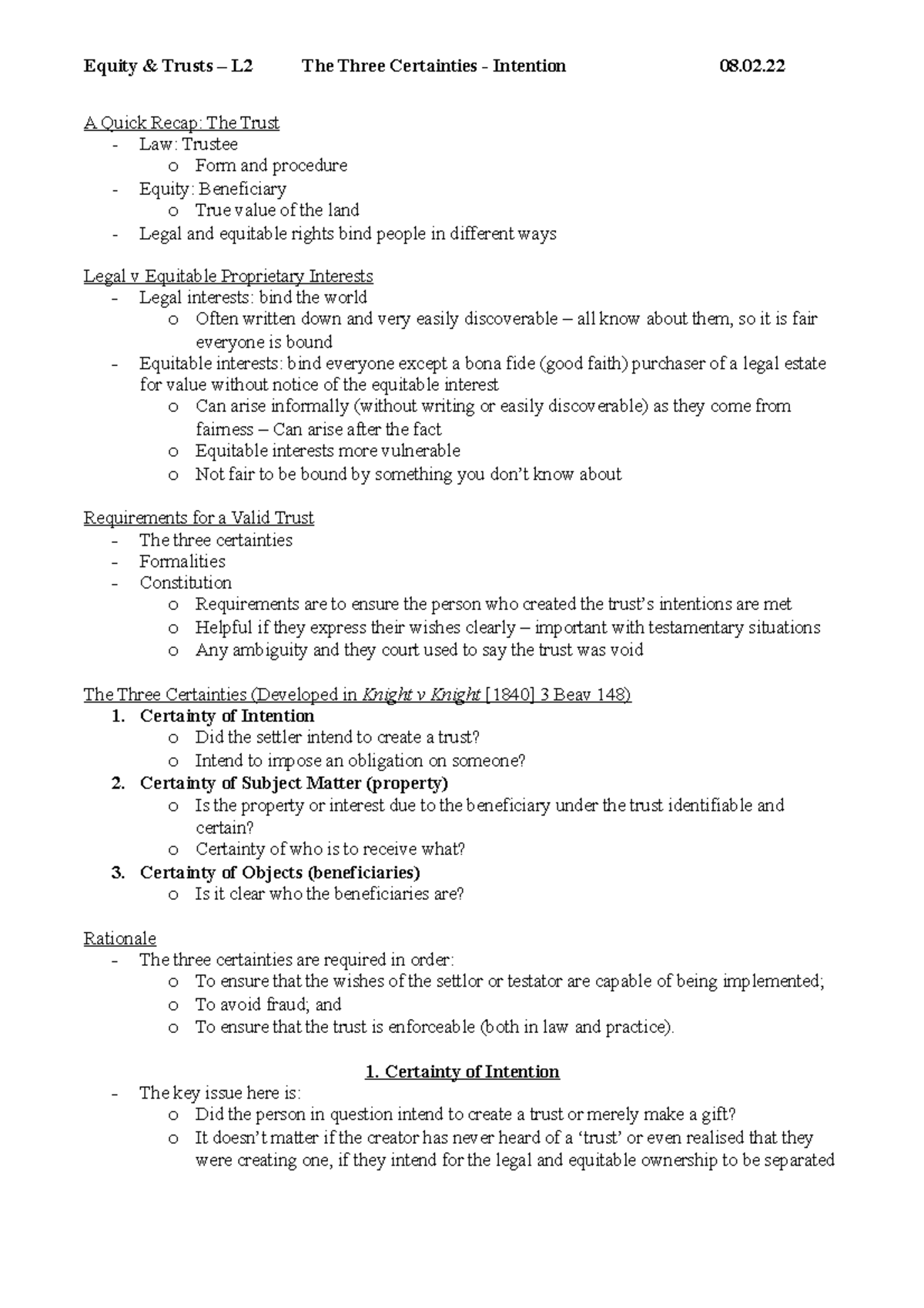 Equity & Trusts – L2 The Three Certainties - Intention 08.02.22

A Quick Recap: The Trust
- Law: Trustee
o Form and procedure
- Equity: Beneficiary
o True value of the land
- Legal and equitable rights bind people in different ways

Legal v Equitable Proprietary Interests
- Legal interests: bind the world
o Often written down and very easily discoverable – all know about them, so it is fair everyone is bound
- Equitable interests: bind everyone except a bona fide (good faith) purchaser of a legal estate for value without notice of the equitable interest
o Can arise informally (without writing or easily discoverable) as they come from fairness – Can arise after the fact
o Equitable interests more vulnerable
o Not fair to be bound by something you don't know about

Requirements for a Valid Trust
- The three certainties
- Formalities
- Constitution
o Requirements are to ensure the person who created the trust's intentions are met
o Helpful if they express their wishes clearly – important with testamentary situations
o Any ambiguity and they court used to say the trust was void

The Three Certainties (Developed in Knight v Knight [1840] 3 Beav 148)
1. Certainty of Intention
o Did the settler intend to create a trust?
o Intend to impose an obligation on someone?
2. Certainty of Subject Matter (property)
o Is the property or interest due to the beneficiary under the trust identifiable and certain?
o Certainty of who is to receive what?
3. Certainty of Objects (beneficiaries)
o Is it clear who the beneficiaries are?

Rationale
- The three certainties are required in order:
o To ensure that the wishes of the settlor or testator are capable of being implemented;
o To avoid fraud; and
o To ensure that the trust is enforceable (both in law and practice).

1. Certainty of Intention
- The key issue here is:
o Did the person in question intend to create a trust or merely make a gift?
o It doesn't matter if the creator has never heard of a 'trust' or even realised that they were creating one, if they intend for the legal and equitable ownership to be separated